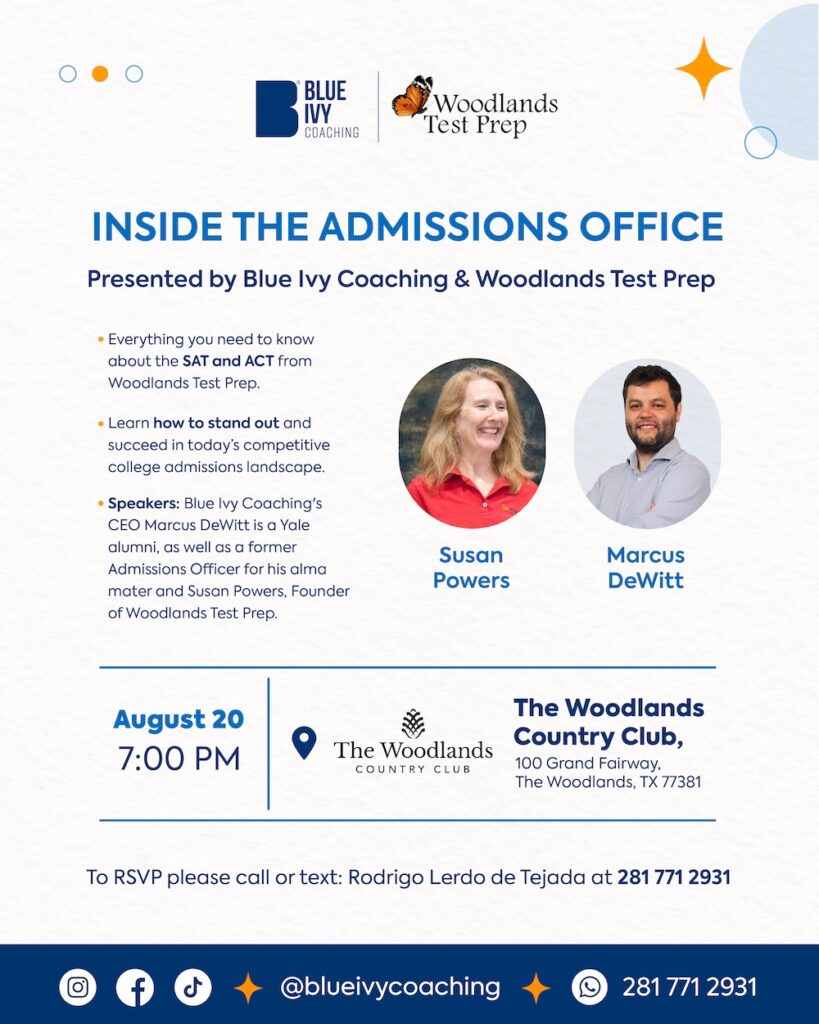 BLUE IVY COACHING

Woodlands Test Prep

INSIDE THE ADMISSIONS OFFICE

Presented by Blue Ivy Coaching & Woodlands Test Prep

• Everything you need to know about the SAT and ACT from Woodlands Test Prep.

• Learn how to stand out and succeed in today's competitive college admissions landscape.

• Speakers: Blue Ivy Coaching's CEO Marcus DeWitt is a Yale alumni, as well as a former Admissions Officer for his alma mater and Susan Powers, Founder of Woodlands Test Prep.

Susan Powers

Marcus DeWitt

August 20
7:00 PM

The Woodlands COUNTRY CLUB

The Woodlands Country Club,
100 Grand Fairway,
The Woodlands, TX 77381

To RSVP please call or text: Rodrigo Lerdo de Tejada at 281 771 2931

@blueivycoaching

281 771 2931